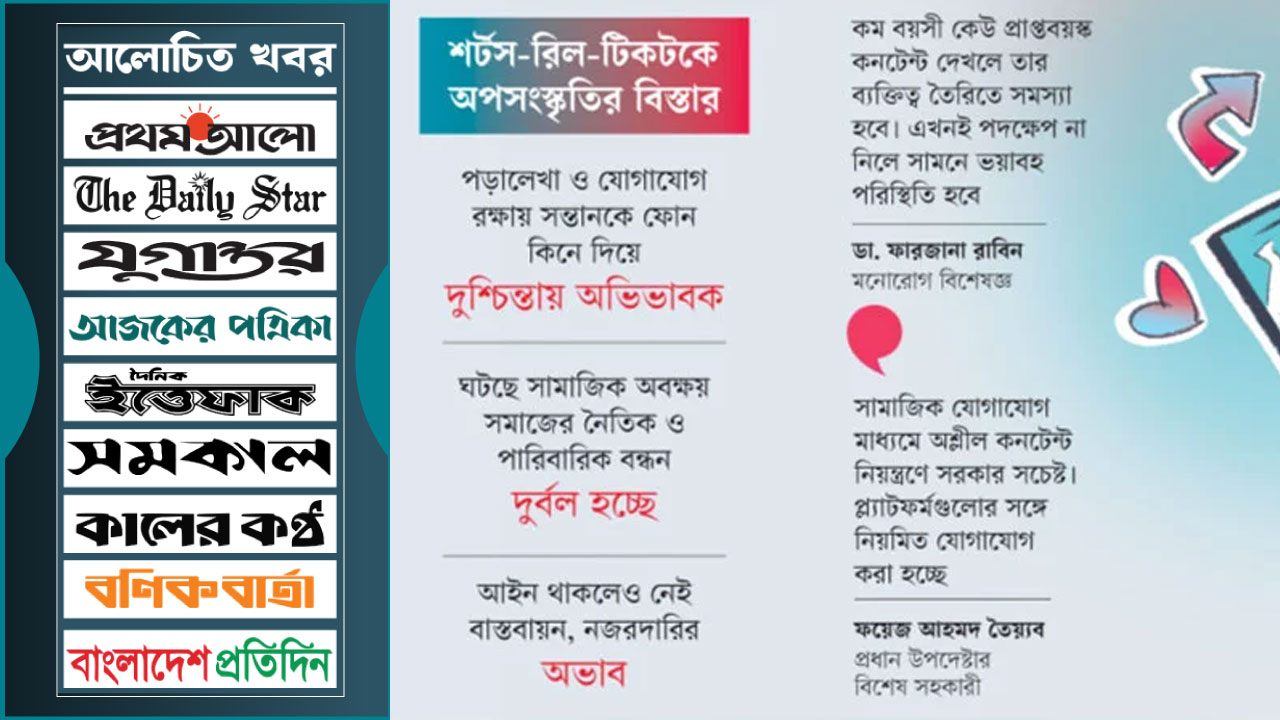 আলোচিত খবর

প্রথম আলো

The Daily Star

যুগান্তর

আজকের পত্রিকা

দৈনিক ইত্তেফাক

সমকাল

কালের কণ্ঠ

বণিক বার্তা

বাংলাদেশ প্রতিদিন

শর্টস-রিল-টিকটকে অপসংস্কৃতির বিস্তার

পড়ালেখা ও যোগাযোগ রক্ষায় সন্তানকে ফোন কিনে দিয়ে দুশ্চিন্তায় অভিভাবক

ঘটছে সামাজিক অবক্ষয় সমাজের নৈতিক ও পারিবারিক বন্ধন দুর্বল হচ্ছে

আইন থাকলেও নেই বাস্তবায়ন, নজরদারির অভাব

কম বয়সী কেউ প্রাপ্তবয়স্ক কনটেন্ট দেখলে তার ব্যক্তিত্ব তৈরিতে সমস্যা হবে। এখনই পদক্ষেপ না নিলে সামনে ভয়াবহ পরিস্থিতি হবে

ডা. ফারজানা রাবিন
মনোরোগ বিশেষজ্ঞ

সামাজিক যোগাযোগ মাধ্যমে অশ্লীল কনটেন্ট নিয়ন্ত্রণে সরকার সচেষ্ট। প্ল্যাটফর্মগুলোর সঙ্গে নিয়মিত যোগাযোগ করা হচ্ছে

ফয়েজ আহমদ তৈয়্যব
প্রধান উপদেষ্টার বিশেষ সহকারী